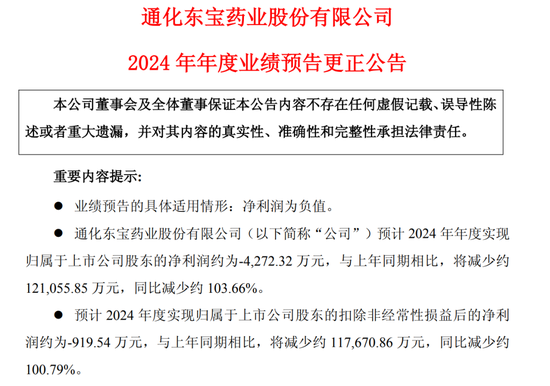 通化东宝药业股份有限公司

2024 年年度业绩预告更正公告

本公司董事会及全体董事保证本公告内容不存在任何虚假记载、误导性陈述或者重大遗漏，并对其内容的真实性、准确性和完整性承担法律责任。

重要内容提示：

● 业绩预告的具体适用情形：净利润为负值。

● 通化东宝药业股份有限公司（以下简称“公司”）预计 2024 年年度实现归属于上市公司股东的净利润约为-4,272.32 万元，与上年同期相比，将减少约 121,055.85 万元，同比减少约 103.66%。

● 预计 2024 年度实现归属于上市公司股东的扣除非经常性损益后的净利润约为-919.54 万元，与上年同期相比，将减少约 117,670.86 万元，同比减少约 100.79%。